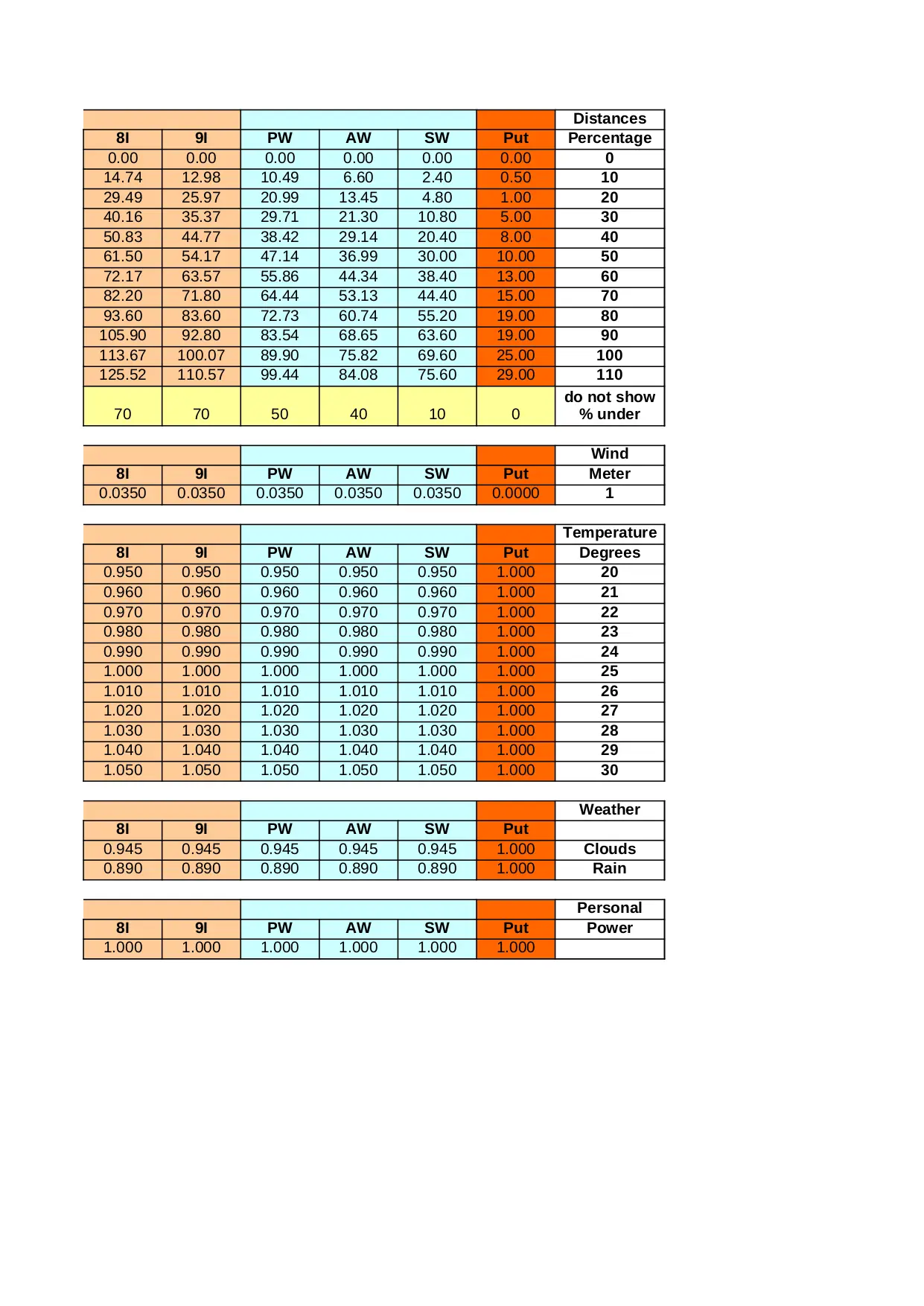 | | | | | | | Distances |
|---|---|---|---|---|---|---|
| 8I | 9I | PW | AW | SW | Put | Percentage |
| 0.00 | 0.00 | 0.00 | 0.00 | 0.00 | 0.00 | 0 |
| 14.74 | 12.98 | 10.49 | 6.60 | 2.40 | 0.50 | 10 |
| 29.49 | 25.97 | 20.99 | 13.45 | 4.80 | 1.00 | 20 |
| 40.16 | 35.37 | 29.71 | 21.30 | 10.80 | 5.00 | 30 |
| 50.83 | 44.77 | 38.42 | 29.14 | 20.40 | 8.00 | 40 |
| 61.50 | 54.17 | 47.14 | 36.99 | 30.00 | 10.00 | 50 |
| 72.17 | 63.57 | 55.86 | 44.34 | 38.40 | 13.00 | 60 |
| 82.20 | 71.80 | 64.44 | 53.13 | 44.40 | 15.00 | 70 |
| 93.60 | 83.60 | 72.73 | 60.74 | 55.20 | 19.00 | 80 |
| 105.90 | 92.80 | 83.54 | 68.65 | 63.60 | 19.00 | 90 |
| 113.67 | 100.07 | 89.90 | 75.82 | 69.60 | 25.00 | 100 |
| 125.52 | 110.57 | 99.44 | 84.08 | 75.60 | 29.00 | 110 |
| 70 | 70 | 50 | 40 | 10 | 0 | do not show % under |

| | | | | | | Wind |
|---|---|---|---|---|---|---|
| 8I | 9I | PW | AW | SW | Put | Meter |
| 0.0350 | 0.0350 | 0.0350 | 0.0350 | 0.0350 | 0.0000 | 1 |

| | | | | | | Temperature |
|---|---|---|---|---|---|---|
| 8I | 9I | PW | AW | SW | Put | Degrees |
| 0.950 | 0.950 | 0.950 | 0.950 | 0.950 | 1.000 | 20 |
| 0.960 | 0.960 | 0.960 | 0.960 | 0.960 | 1.000 | 21 |
| 0.970 | 0.970 | 0.970 | 0.970 | 0.970 | 1.000 | 22 |
| 0.980 | 0.980 | 0.980 | 0.980 | 0.980 | 1.000 | 23 |
| 0.990 | 0.990 | 0.990 | 0.990 | 0.990 | 1.000 | 24 |
| 1.000 | 1.000 | 1.000 | 1.000 | 1.000 | 1.000 | 25 |
| 1.010 | 1.010 | 1.010 | 1.010 | 1.010 | 1.000 | 26 |
| 1.020 | 1.020 | 1.020 | 1.020 | 1.020 | 1.000 | 27 |
| 1.030 | 1.030 | 1.030 | 1.030 | 1.030 | 1.000 | 28 |
| 1.040 | 1.040 | 1.040 | 1.040 | 1.040 | 1.000 | 29 |
| 1.050 | 1.050 | 1.050 | 1.050 | 1.050 | 1.000 | 30 |

| | | | | | | Weather |
|---|---|---|---|---|---|---|
| 8I | 9I | PW | AW | SW | Put | |
| 0.945 | 0.945 | 0.945 | 0.945 | 0.945 | 1.000 | Clouds |
| 0.890 | 0.890 | 0.890 | 0.890 | 0.890 | 1.000 | Rain |

| | | | | | | Personal |
|---|---|---|---|---|---|---|
| 8I | 9I | PW | AW | SW | Put | Power |
| 1.000 | 1.000 | 1.000 | 1.000 | 1.000 | 1.000 | |